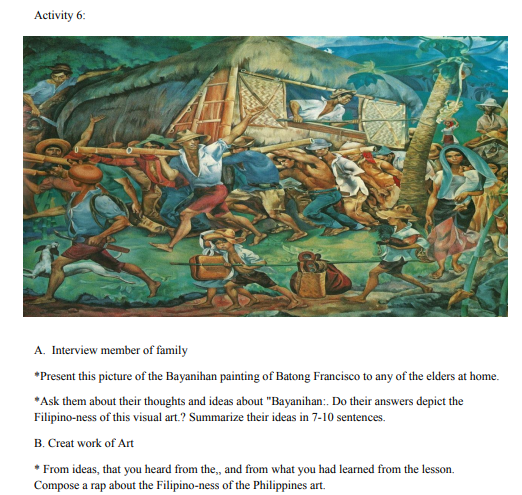 Activity 6:

A. Interview member of family

*Present this picture of the Bayanihan painting of Batong Francisco to any of the elders at home.

*Ask them about their thoughts and ideas about "Bayanihan:. Do their answers depict the Filipino-ness of this visual art.? Summarize their ideas in 7-10 sentences.

B. Creat work of Art

* From ideas, that you heard from the,, and from what you had learned from the lesson. Compose a rap about the Filipino-ness of the Philippines art.